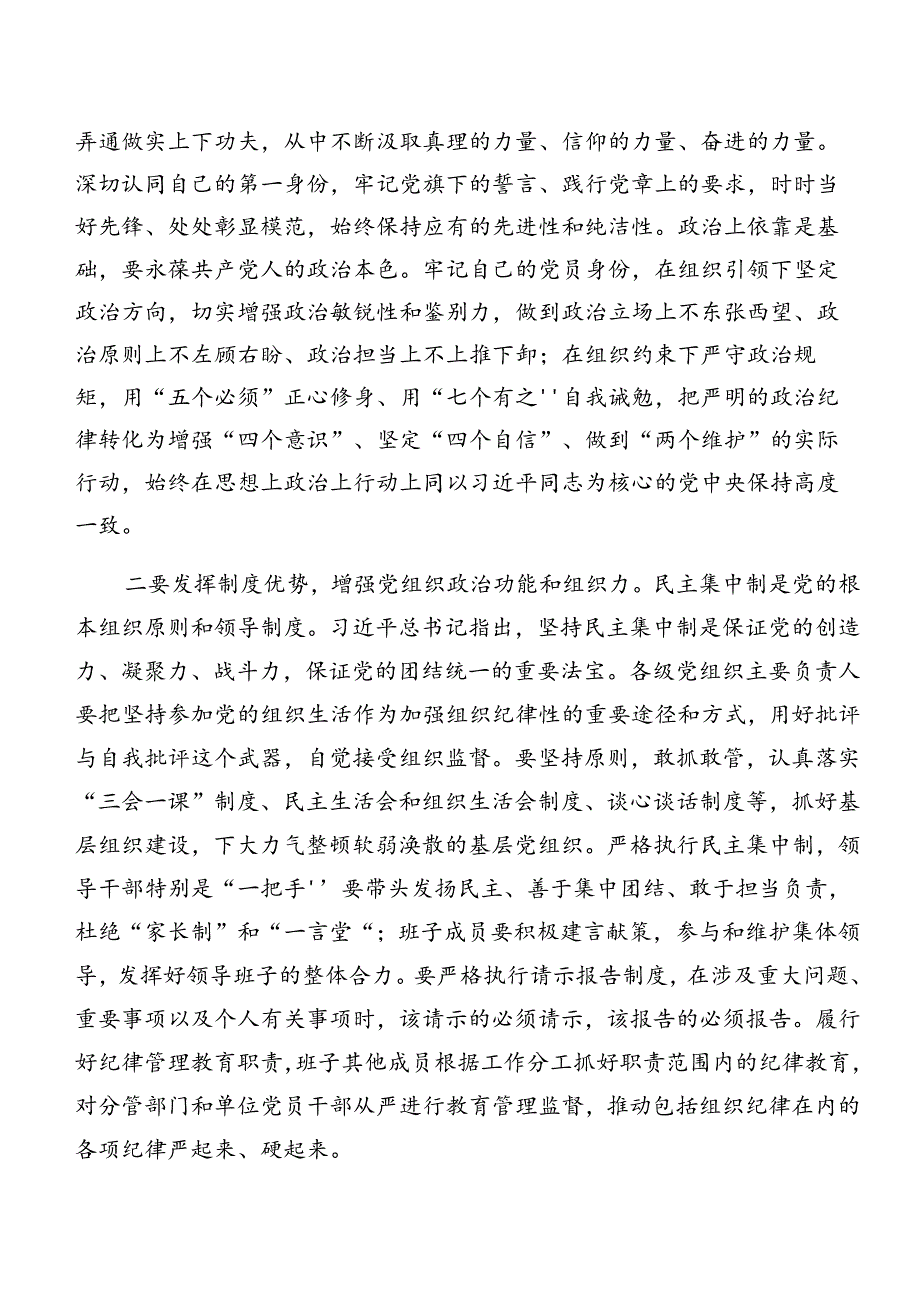 弄通做实上下功夫，从中不断汲取真理的力量、信仰的力量、奋进的力量。深切认同自己的第一身份，牢记党旗下的誓言、践行党章上的要求，时时当好先锋、处处彰显模范，始终保持应有的先进性和纯洁性。政治上依靠是基础，要永葆共产党人的政治本色。牢记自己的党员身份，在组织引领下坚定政治方向，切实增强政治敏锐性和鉴别力，做到政治立场上不东张西望、政治原则上不左顾右盼、政治担当上不上推下卸；在组织约束下严守政治规矩，用“五个必须”正心修身、用“七个有之''自我诫勉，把严明的政治纪律转化为增强“四个意识”、坚定“四个自信”、做到“两个维护”的实际行动，始终在思想上政治上行动上同以习近平同志为核心的党中央保持高度一致。

二要发挥制度优势，增强党组织政治功能和组织力。民主集中制是党的根本组织原则和领导制度。习近平总书记指出，坚持民主集中制是保证党的创造力、凝聚力、战斗力，保证党的团结统一的重要法宝。各级党组织主要负责人要把坚持参加党的组织生活作为加强组织纪律性的重要途径和方式，用好批评与自我批评这个武器，自觉接受组织监督。要坚持原则，敢抓敢管，认真落实“三会一课”制度、民主生活会和组织生活会制度、谈心谈话制度等，抓好基层组织建设，下大力气整顿软弱涣散的基层党组织。严格执行民主集中制，领导干部特别是“一把手''要带头发扬民主、善于集中团结、敢于担当负责，杜绝“家长制”和“一言堂“；班子成员要积极建言献策，参与和维护集体领导，发挥好领导班子的整体合力。要严格执行请示报告制度，在涉及重大问题、重要事项以及个人有关事项时，该请示的必须请示，该报告的必须报告。履行好纪律管理教育职责，班子其他成员根据工作分工抓好职责范围内的纪律教育，对分管部门和单位党员干部从严进行教育管理监督，推动包括组织纪律在内的各项纪律严起来、硬起来。